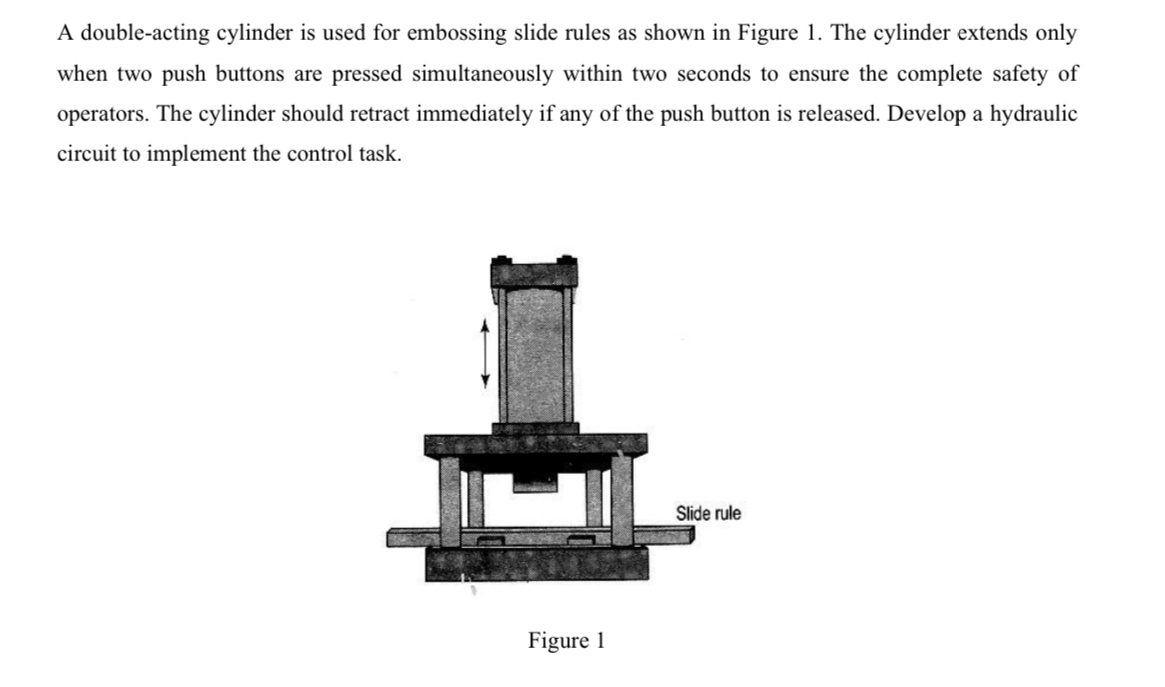 A double-acting cylinder is used for embossing slide rules as shown in Figure 1. The cylinder extends only when two push buttons are pressed simultaneously within two seconds to ensure the complete safety of operators. The cylinder should retract immediately if any of the push button is released. Develop a hydraulic circuit to implement the control task.

Slide rule

Figure 1